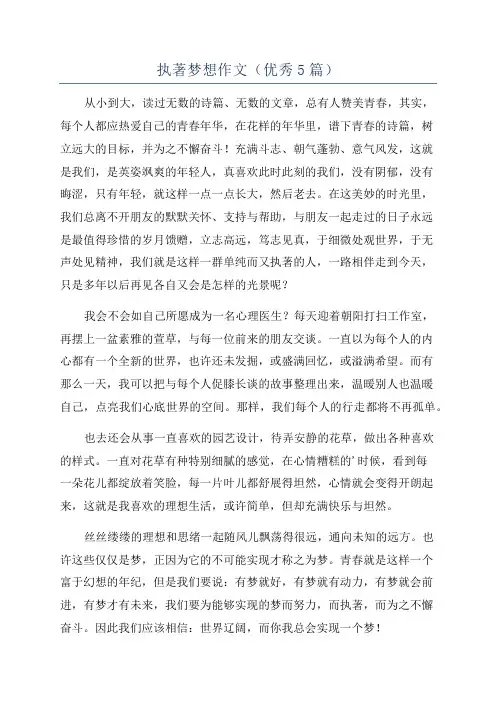 执著梦想作文（优秀5篇）

从小到大，读过无数的诗篇、无数的文章，总有人赞美青春，其实，每个人都应热爱自己的青春年华，在花样的年华里，谱下青春的诗篇，树立远大的目标，并为之不懈奋斗！充满斗志、朝气蓬勃、意气风发，这就是我们，是英姿飒爽的年轻人，真喜欢此时此刻的我们，没有阴郁，没有晦涩，只有年轻，就这样一点一点长大，然后老去。在这美妙的时光里，我们总离不开朋友的默默关怀、支持与帮助，与朋友一起走过的日子永远是最值得珍惜的岁月馈赠，立志高远，笃志见真，于细微处观世界，于无声处见精神，我们就是这样一群单纯而又执著的人，一路相伴走到今天，只是多年以后再见各自又会是怎样的光景呢？

我会不会如自己所愿成为一名心理医生？每天迎着朝阳打扫工作室，再摆上一盆素雅的萱草，与每一位前来的朋友交谈。一直以为每个人的内心都有一个全新的世界，也许还未发掘，或盛满回忆，或溢满希望。而有那么一天，我可以把与每个人促膝长谈的故事整理出来，温暖别人也温暖自己，点亮我们心底世界的空间。那样，我们每个人的行走都将不再孤单。

也去还会从事一直喜欢的园艺设计，侍弄安静的花草，做出各种喜欢的样式。一直对花草有种特别细腻的感觉，在心情糟糕的'时候，看到每一朵花儿都绽放着笑脸，每一片叶儿都舒展得坦然，心情就会变得开朗起来，这就是我喜欢的理想生活，或许简单，但却充满快乐与坦然。

丝丝缕缕的理想和思绪一起随风儿飘荡得很远，通向未知的远方。也许这些仅仅是梦，正因为它的不可能实现才称之为梦。青春就是这样一个富于幻想的年纪，但是我们要说：有梦就好，有梦就有动力，有梦就会前进，有梦才有未来，我们要为能够实现的梦而努力，而执著，而为之不懈奋斗。因此我们应该相信：世界辽阔，而你我总会实现一个梦！